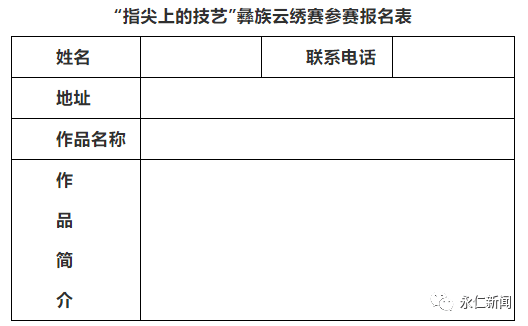 “指尖上的技艺”彝族云绣赛参赛报名表

| 姓名 | | 联系电话 | |
|---|---|---|---|
| 地址 | | | |
| 作品名称 | | | |
| 作品简介 | | | |

永仁新闻